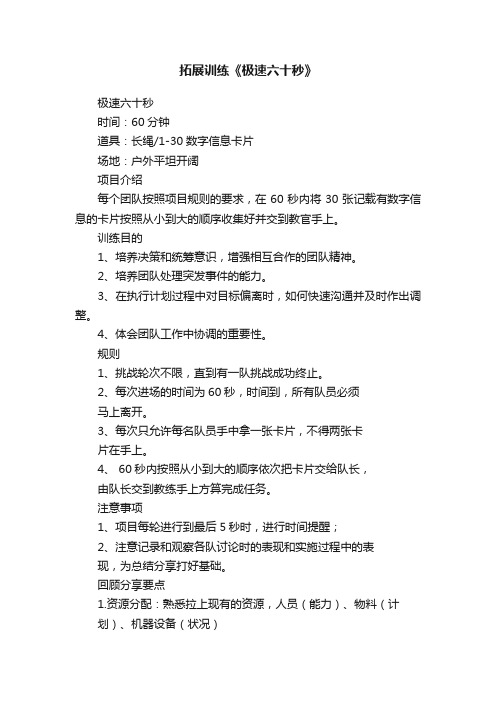 拓展训练《极速六十秒》

极速六十秒

时间：60 分钟

道具：长绳/1-30 数字信息卡片

场地：户外平坦开阔

项目介绍

每个团队按照项目规则的要求，在 60 秒内将 30 张记载有数字信息的卡片按照从小到大的顺序收集好并交到教官手上。

训练目的

1、培养决策和统筹意识，增强相互合作的团队精神。

2、培养团队处理突发事件的能力。

3、在执行计划过程中对目标偏离时，如何快速沟通并及时作出调整。

4、体会团队工作中协调的重要性。

规则

1、挑战轮次不限，直到有一队挑战成功终止。

2、每次进场的时间为 60 秒，时间到，所有队员必须马上离开。

3、每次只允许每名队员手中拿一张卡片，不得两张卡片在手上。

4、 60 秒内按照从小到大的顺序依次把卡片交给队长，由队长交到教练手上方算完成任务。

注意事项

1、项目每轮进行到最后 5 秒时，进行时间提醒；

2、注意记录和观察各队讨论时的表现和实施过程中的表现，为总结分享打好基础。

回顾分享要点

1.资源分配：熟悉拉上现有的资源，人员（能力）、物料（计划）、机器设备（状况）